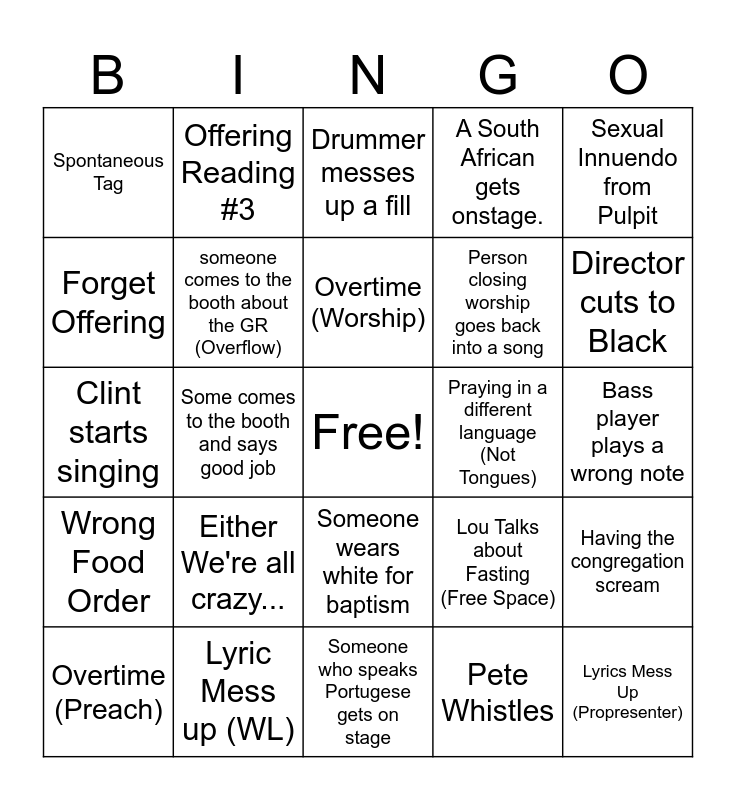 | B | I | N | G | O |
|---|---|---|---|---|
| Spontaneous Tag | Offering Reading #3 | Drummer messes up a fill | A South African gets onstage. | Sexual Innuendo from Pulpit |
| Forget Offering | someone comes to the booth about the GR (Overflow) | Overtime (Worship) | Person closing worship goes back into a song | Director cuts to Black |
| Clint starts singing | Some comes to the booth and says good job | Free! | Praying in a different language (Not Tongues) | Bass player plays a wrong note |
| Wrong Food Order | Either We're all crazy... | Someone wears white for baptism | Lou Talks about Fasting (Free Space) | Having the congregation scream |
| Overtime (Preach) | Lyric Mess up (WL) | Someone who speaks Portugese gets on stage | Pete Whistles | Lyrics Mess Up (Propresenter) |